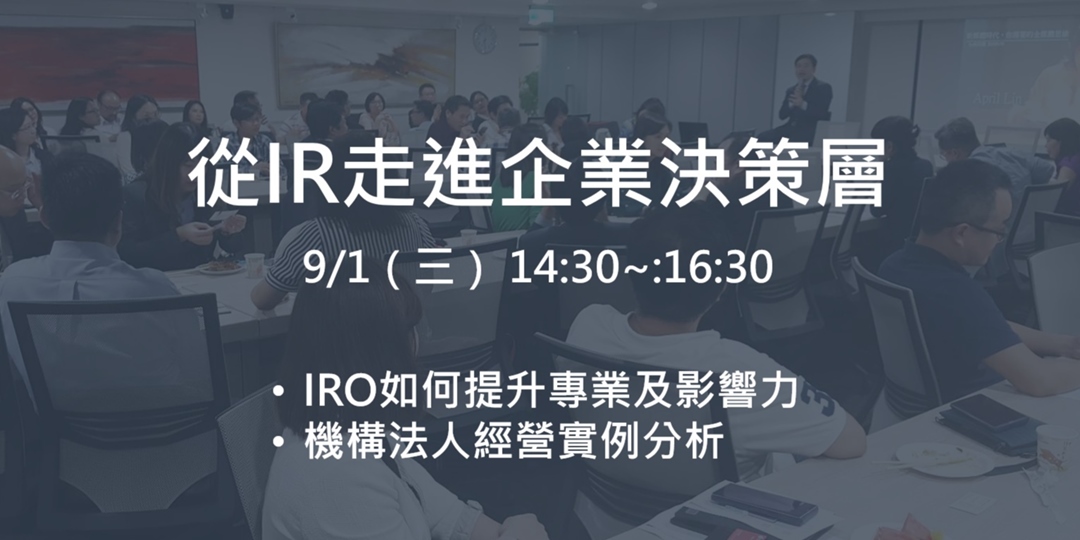 從IR走進企業決策層

9/1（三） 14:30~:16:30

• IRO如何提升專業及影響力
• 機構法人經營實例分析